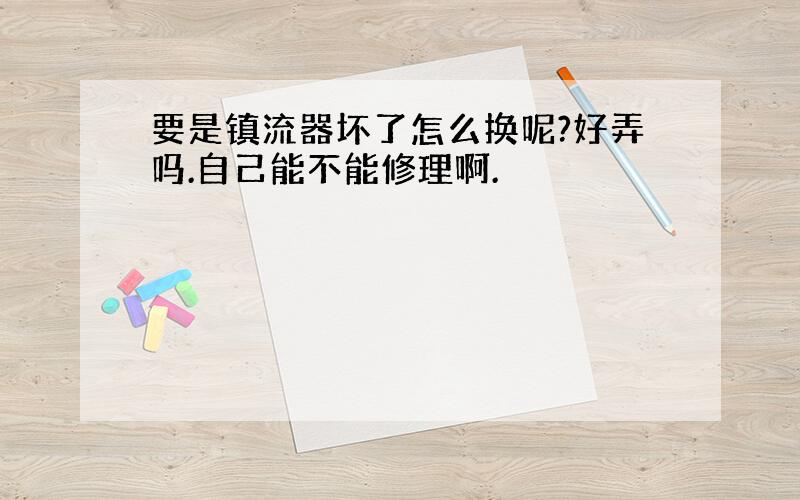 要是镇流器坏了怎么换呢?好弄吗.自己能不能修理啊.